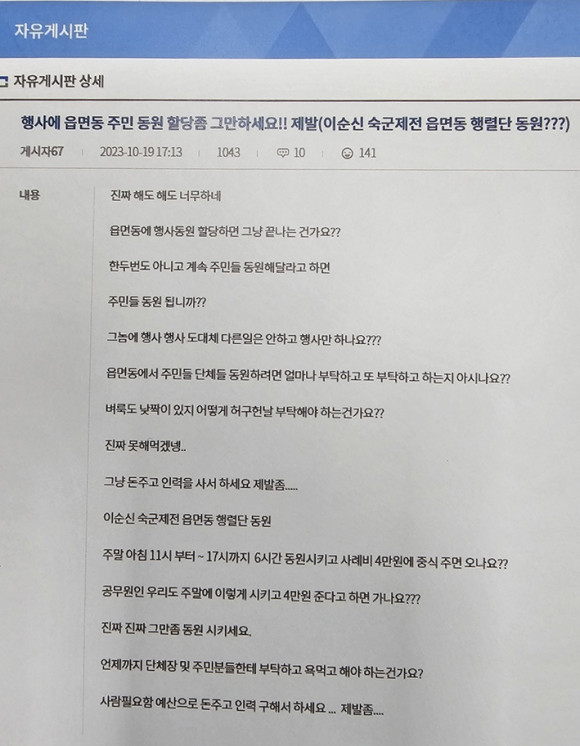 자유게시판

자유게시판 상세

행사에 읍면동 주민 동원 할당좀 그만하세요!! 제발(이순신 숙군제전 읍면동 행렬단 동원???)

게시자67 2023-10-19 17:13 1043 10 141

내용

진짜 해도 해도 너무하네

읍면동에 행사동원 할당하면 그냥 끝나는 건가요??

한두번도 아니고 계속 주민들 동원해달라고 하면

주민들 동원 됩니까??

그놈에 행사 행사 도대체 다른일은 안하고 행사만 하나요???

읍면동에서 주민들 단체들 동원하려면 얼마나 부탁하고 또 부탁하고 하는지 아시나요??

벼룩도 낯짝이 있지 어떻게 허구헌날 부탁해야 하는건가요??

진짜 못해먹겠넹..

그냥 돈주고 인력을 사서 하세요 제발좀.....

이순신 숙군제전 읍면동 행렬단 동원

주말 아침 11시 부터 ~ 17시까지 6시간 동원시키고 사례비 4만원에 중식 주면 오나요??

공무원인 우리도 주말에 이렇게 시키고 4만원 준다고 하면 가나요???

진짜 진짜 그만좀 동원 시키세요.

언제까지 단체장 및 주민분들한테 부탁하고 욕먹고 해야 하는건가요?

사람필요함 예산으로 돈주고 인력 구해서 하세요 ... 제발좀....